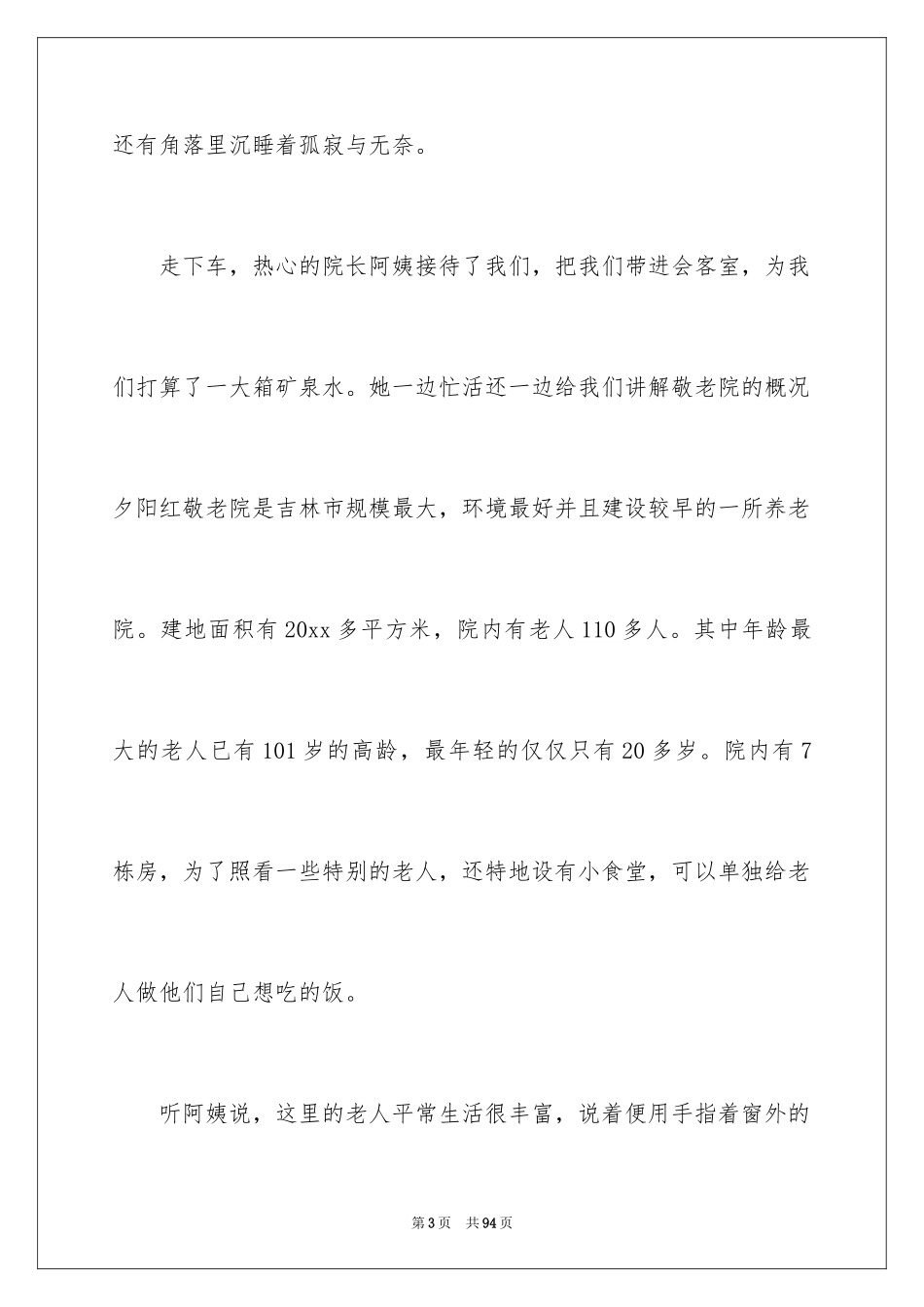 还有角落里沉睡着孤寂与无奈。

走下车，热心的院长阿姨接待了我们，把我们带进会客室，为我们打算了一大箱矿泉水。她一边忙活还一边给我们讲解敬老院的概况夕阳红敬老院是吉林市规模最大，环境最好并且建设较早的一所养老院。建地面积有20xx多平方米，院内有老人110多人。其中年龄最大的老人已有101岁的高龄，最年轻的仅仅只有20多岁。院内有7栋房，为了照看一些特别的老人，还特地设有小食堂，可以单独给老人做他们自己想吃的饭。

听阿姨说，这里的老人平常生活很丰富，说着便用手指着窗外的

第3页 共94页